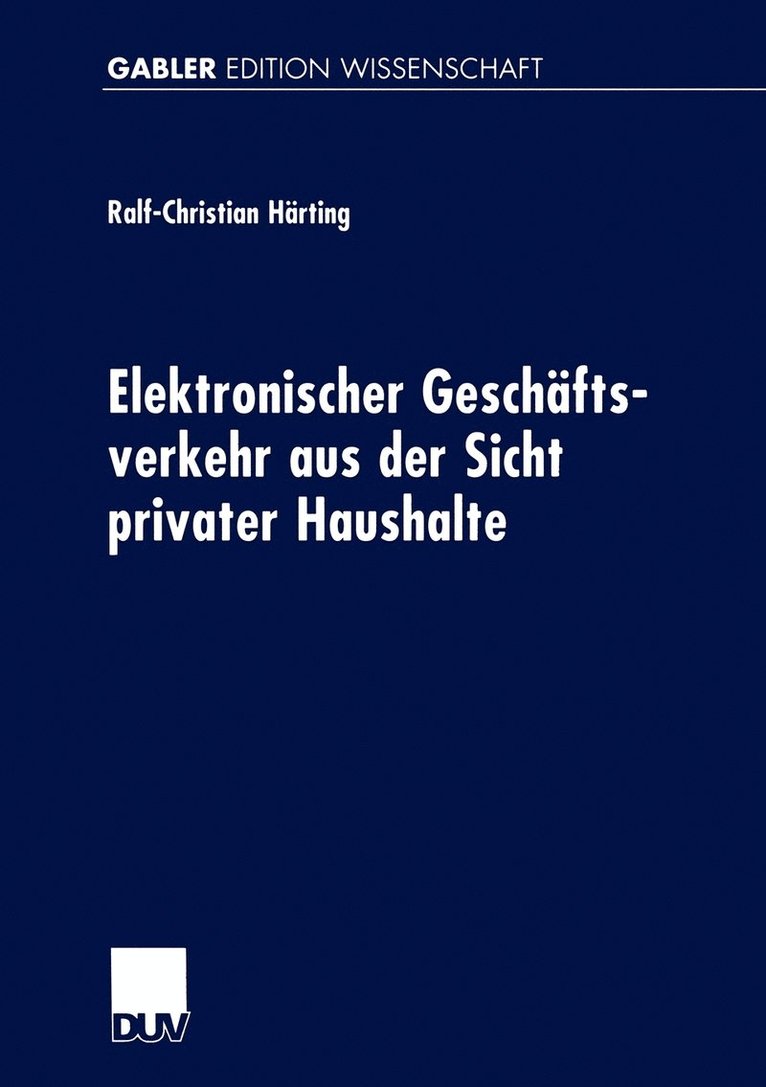 GABLER EDITION WISSENSCHAFT

Ralf-Christian Härting

Elektronischer Geschäftsverkehr aus der Sicht privater Haushalte

DUV